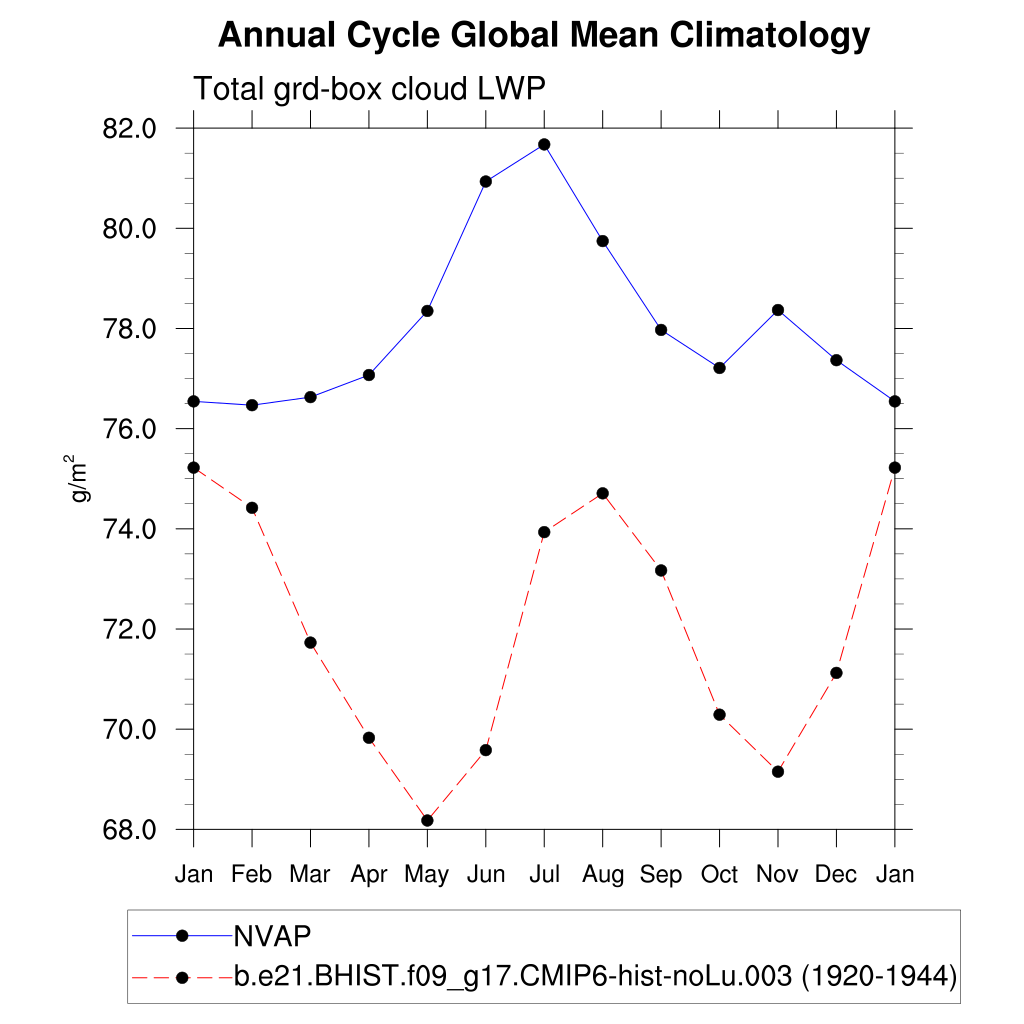 Annual Cycle Global Mean Climatology

Total grd-box cloud LWP

82.0
80.0
78.0
76.0
74.0
72.0
70.0
68.0

$g/m^2$

Jan Feb Mar Apr May Jun Jul Aug Sep Oct Nov Dec Jan

NVAP
b.e21.BHIST.f09_g17.CMIP6-hist-noLu.003 (1920-1944)